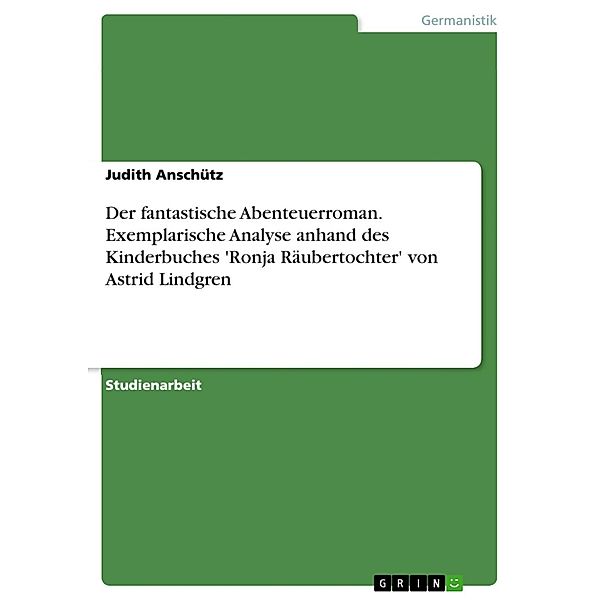 Germanistik

Judith Anschütz

Der fantastische Abenteuerroman. Exemplarische Analyse anhand des Kinderbuches 'Ronja Räubertochter' von Astrid Lindgren

Studienarbeit

GRIN